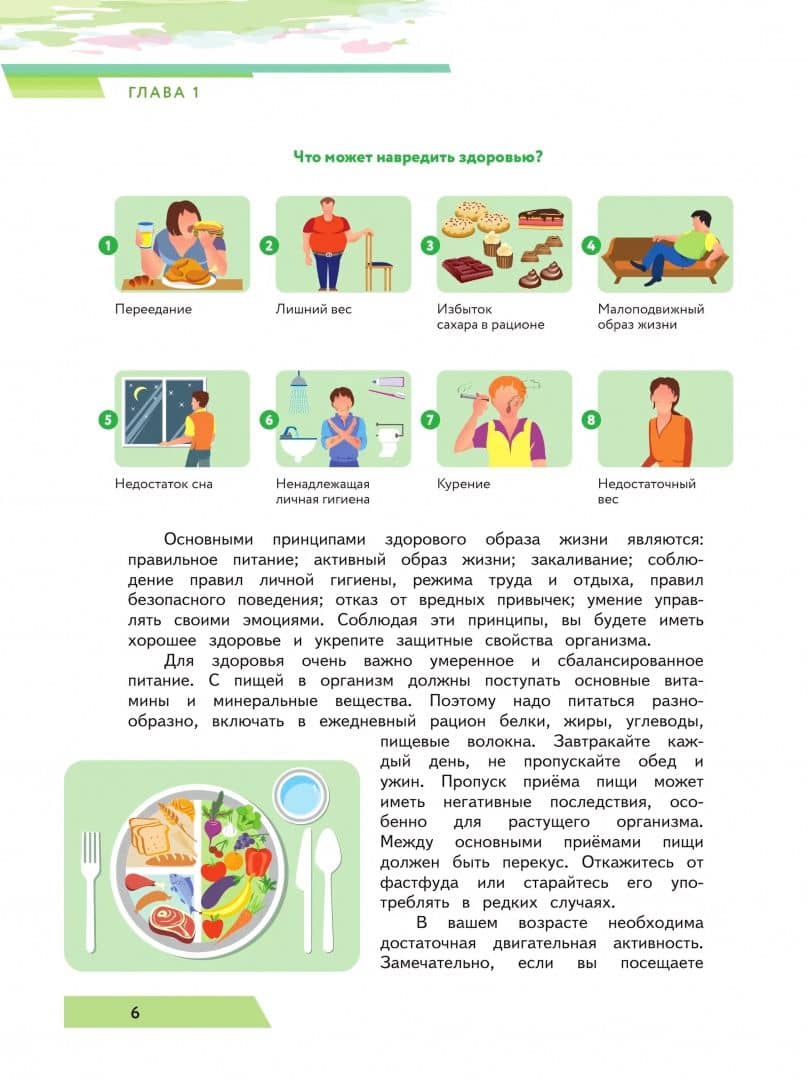 ГЛАВА 1

Что может навредить здоровью?

1 Переедание

2 Лишний вес

3 Избыток сахара в рационе

4 Малоподвижный образ жизни

5 Недостаток сна

6 Ненадлежащая личная гигиена

7 Курение

8 Недостаточный вес

Основными принципами здорового образа жизни являются: правильное питание; активный образ жизни; закаливание; соблюдение правил личной гигиены, режима труда и отдыха, правил безопасного поведения; отказ от вредных привычек; умение управлять своими эмоциями. Соблюдая эти принципы, вы будете иметь хорошее здоровье и укрепите защитные свойства организма.

Для здоровья очень важно умеренное и сбалансированное питание. С пищей в организм должны поступать основные витамины и минеральные вещества. Поэтому надо питаться разнообразно, включать в ежедневный рацион белки, жиры, углеводы, пищевые волокна. Завтракайте каждый день, не пропускайте обед и ужин. Пропуск приёма пищи может иметь негативные последствия, особенно для растущего организма. Между основными приёмами пищи должен быть перекус. Откажитесь от фастфуда или старайтесь его употреблять в редких случаях.

В вашем возрасте необходима достаточная двигательная активность. Замечательно, если вы посещаете

6